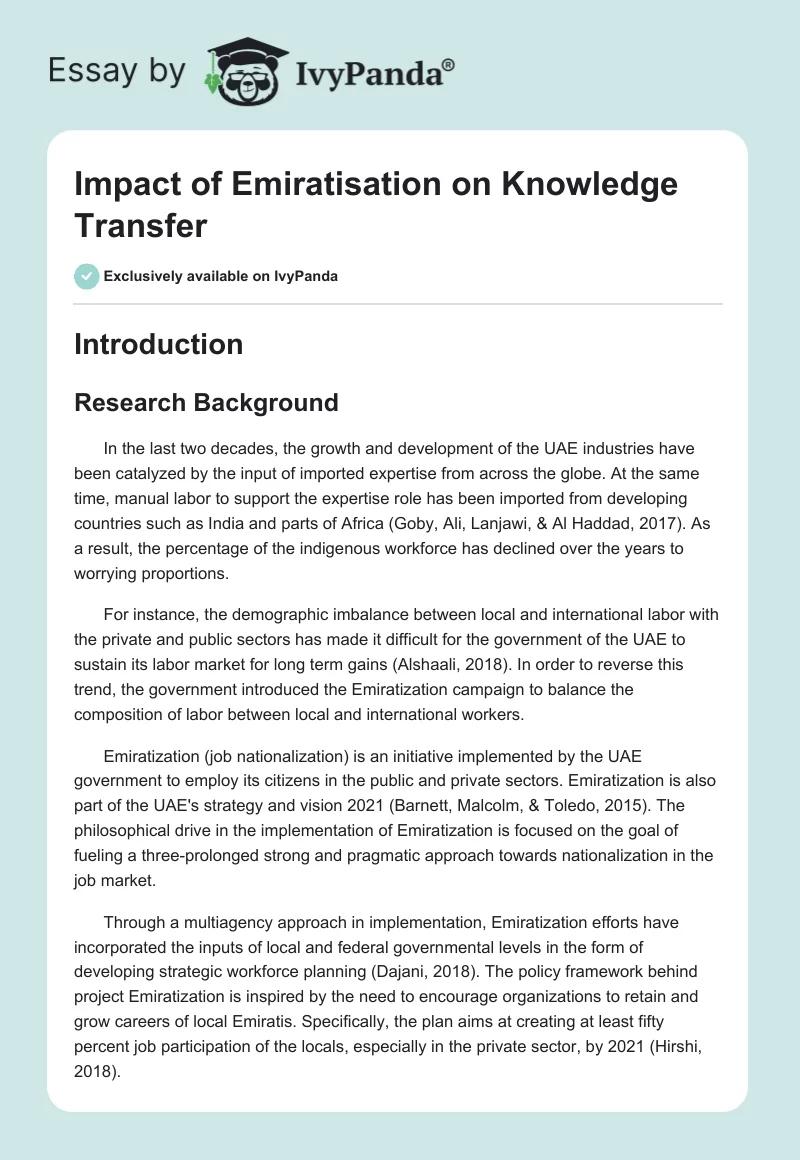 Essay by IvyPanda®

Impact of Emiratisation on Knowledge Transfer

Exclusively available on IvyPanda

Introduction

Research Background

In the last two decades, the growth and development of the UAE industries have been catalyzed by the input of imported expertise from across the globe. At the same time, manual labor to support the expertise role has been imported from developing countries such as India and parts of Africa (Goby, Ali, Lanjawi, & Al Haddad, 2017). As a result, the percentage of the indigenous workforce has declined over the years to worrying proportions.

For instance, the demographic imbalance between local and international labor with the private and public sectors has made it difficult for the government of the UAE to sustain its labor market for long term gains (Alshaali, 2018). In order to reverse this trend, the government introduced the Emiratization campaign to balance the composition of labor between local and international workers.

Emiratization (job nationalization) is an initiative implemented by the UAE government to employ its citizens in the public and private sectors. Emiratization is also part of the UAE's strategy and vision 2021 (Barnett, Malcolm, & Toledo, 2015). The philosophical drive in the implementation of Emiratization is focused on the goal of fueling a three-prolonged strong and pragmatic approach towards nationalization in the job market.

Through a multiagency approach in implementation, Emiratization efforts have incorporated the inputs of local and federal governmental levels in the form of developing strategic workforce planning (Dajani, 2018). The policy framework behind project Emiratization is inspired by the need to encourage organizations to retain and grow careers of local Emiratis. Specifically, the plan aims at creating at least fifty percent job participation of the locals, especially in the private sector, by 2021 (Hirshi, 2018).